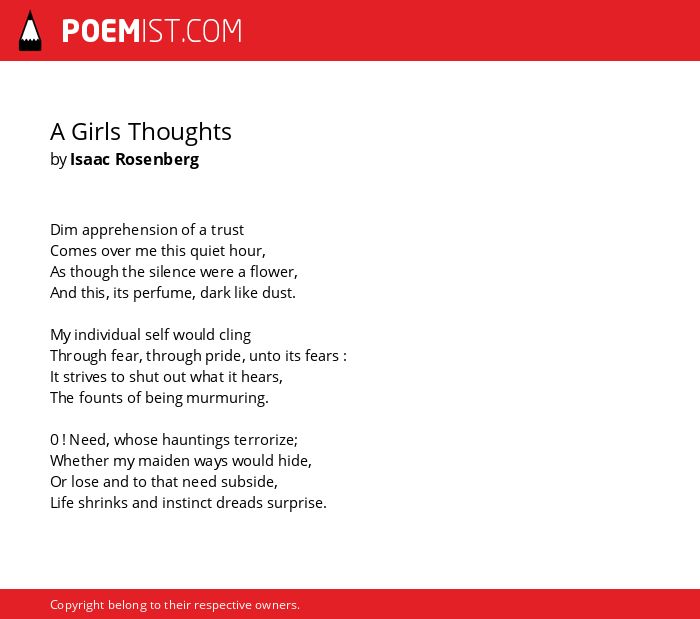 POEMIST.COM

A Girls Thoughts
by Isaac Rosenberg

Dim apprehension of a trust
Comes over me this quiet hour,
As though the silence were a flower,
And this, its perfume, dark like dust.

My individual self would cling
Through fear, through pride, unto its fears :
It strives to shut out what it hears,
The founts of being murmuring.

0 ! Need, whose hauntings terrorize;
Whether my maiden ways would hide,
Or lose and to that need subside,
Life shrinks and instinct dreads surprise.

Copyright belong to their respective owners.